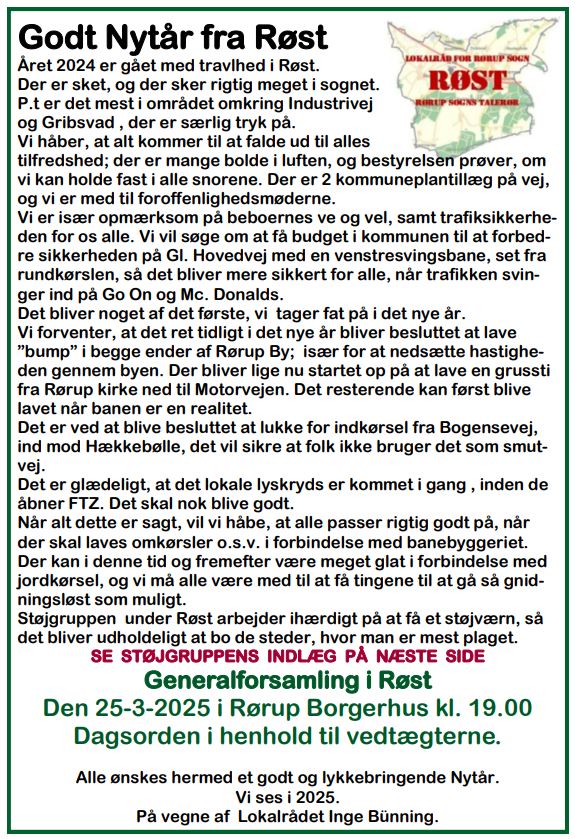 Godt Nytår fra Røst

LOKALRÅD FOR RØRUP SOGN
RØST
RØRUP SOGNS TALERØR

Året 2024 er gået med travlhed i Røst.
Der er sket, og der sker rigtig meget i sognet.
P.t er det mest i området omkring Industrivej og Gribsvad , der er særlig tryk på.
Vi håber, at alt kommer til at falde ud til alles tilfredshed; der er mange bolde i luften, og bestyrelsen prøver, om vi kan holde fast i alle snorene. Der er 2 kommuneplantillæg på vej, og vi er med til foroffenlighedsmøderne.
Vi er især opmærksom på beboernes ve og vel, samt trafiksikkerheden for os alle. Vi vil søge om at få budget i kommunen til at forbedre sikkerheden på Gl. Hovedvej med en venstresvingsbane, set fra rundkørslen, så det bliver mere sikkert for alle, når trafikken svinger ind på Go On og Mc. Donalds.
Det bliver noget af det første, vi tager fat på i det nye år.
Vi forventer, at det ret tidligt i det nye år bliver besluttet at lave "bump" i begge ender af Rørup By; især for at nedsætte hastigheden gennem byen. Der bliver lige nu startet op på at lave en grussti fra Rørup kirke ned til Motorvejen. Det resterende kan først blive lavet når banen er en realitet.
Det er ved at blive besluttet at lukke for indkørsel fra Bogensevej, ind mod Hækkebølle, det vil sikre at folk ikke bruger det som smutvej.
Det er glædeligt, at det lokale lyskryds er kommet i gang , inden de åbner FTZ. Det skal nok blive godt.
Når alt dette er sagt, vil vi håbe, at alle passer rigtig godt på, når der skal laves omkørsler o.s.v. i forbindelse med banebyggeriet.
Der kan i denne tid og fremefter være meget glat i forbindelse med jordkørsel, og vi må alle være med til at få tingene til at gå så gnidningsløst som muligt.
Støjgruppen under Røst arbejder ihærdigt på at få et støjværn, så det bliver udholdeligt at bo de steder, hvor man er mest plaget.

SE STØJGRUPPENS INDLÆG PÅ NÆSTE SIDE

Generalforsamling i Røst
Den 25-3-2025 i Rørup Borgerhus kl. 19.00
Dagsorden i henhold til vedtægterne.

Alle ønskes hermed et godt og lykkebringende Nytår.
Vi ses i 2025.
På vegne af Lokalrådet Inge Bünning.